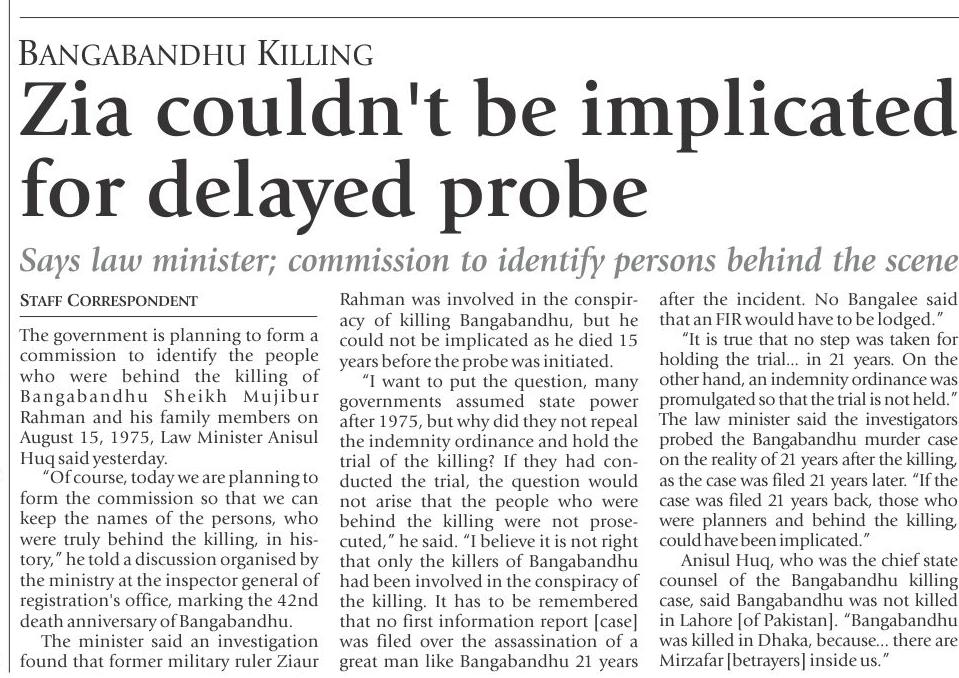 BANGABANDHU KILLING

Zia couldn't be implicated for delayed probe

Says law minister; commission to identify persons behind the scene

STAFF CORRESPONDENT

The government is planning to form a commission to identify the people who were behind the killing of Bangabandhu Sheikh Mujibur Rahman and his family members on August 15, 1975, Law Minister Anisul Huq said yesterday.

"Of course, today we are planning to form the commission so that we can keep the names of the persons, who were truly behind the killing, in history," he told a discussion organised by the ministry at the inspector general of registration's office, marking the 42nd death anniversary of Bangabandhu.

The minister said an investigation found that former military ruler Ziaur Rahman was involved in the conspiracy of killing Bangabandhu, but he could not be implicated as he died 15 years before the probe was initiated.

"I want to put the question, many governments assumed state power after 1975, but why did they not repeal the indemnity ordinance and hold the trial of the killing? If they had conducted the trial, the question would not arise that the people who were behind the killing were not prosecuted," he said. "I believe it is not right that only the killers of Bangabandhu had been involved in the conspiracy of the killing. It has to be remembered that no first information report [case] was filed over the assassination of a great man like Bangabandhu 21 years after the incident. No Bangalee said that an FIR would have to be lodged."

"It is true that no step was taken for holding the trial... in 21 years. On the other hand, an indemnity ordinance was promulgated so that the trial is not held." The law minister said the investigators probed the Bangabandhu murder case on the reality of 21 years after the killing, as the case was filed 21 years later. "If the case was filed 21 years back, those who were planners and behind the killing, could have been implicated."

Anisul Huq, who was the chief state counsel of the Bangabandhu killing case, said Bangabandhu was not killed in Lahore [of Pakistan]. "Bangabandhu was killed in Dhaka, because... there are Mirzafar [betrayers] inside us."